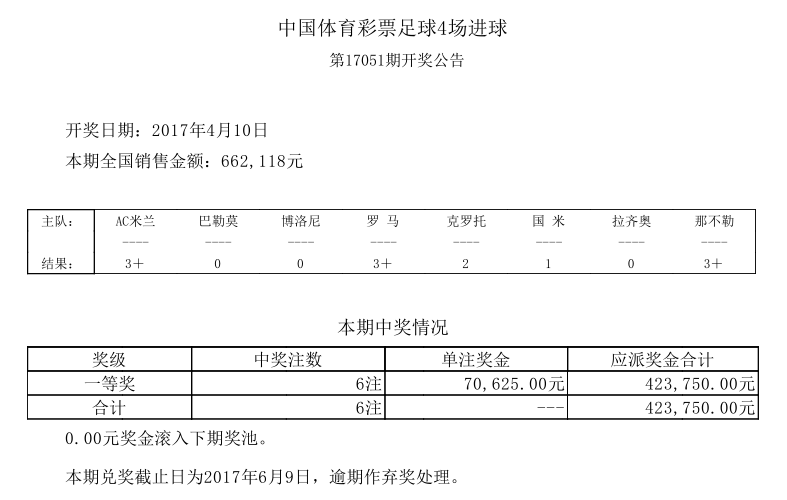 中国体育彩票足球4场进球

第17051期开奖公告

开奖日期：2017年4月10日

本期全国销售金额：662,118元

| 主队： | AC米兰 | 巴勒莫 | 博洛尼 | 罗 马 | 克罗托 | 国 米 | 拉齐奥 | 那不勒 |
|---|---|---|---|---|---|---|---|---|
| | ---- | ---- | ---- | ---- | ---- | ---- | ---- | ---- |
| 结果： | 3+ | 0 | 0 | 3+ | 2 | 1 | 0 | 3+ |

本期中奖情况

| 奖级 | 中奖注数 | 单注奖金 | 应派奖金合计 |
|---|---|---|---|
| 一等奖 | 6注 | 70,625.00元 | 423,750.00元 |
| 合计 | 6注 | --- | 423,750.00元 |

0.00元奖金滚入下期奖池。

本期兑奖截止日为2017年6月9日，逾期作弃奖处理。